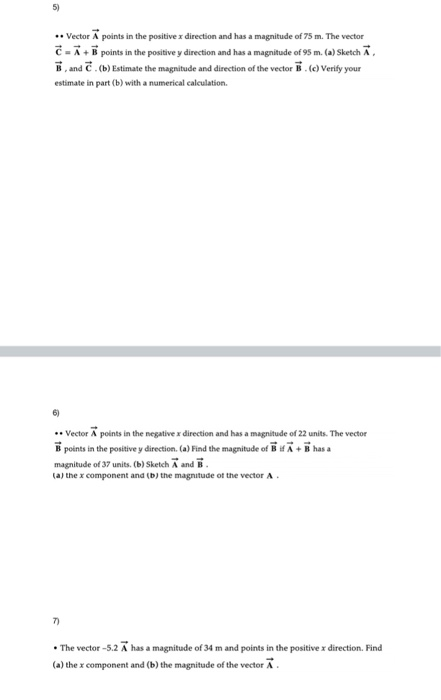 5)

•• Vector $\vec{A}$ points in the positive $x$ direction and has a magnitude of 75 m. The vector $\vec{C} = \vec{A} + \vec{B}$ points in the positive $y$ direction and has a magnitude of 95 m. (a) Sketch $\vec{A}$, $\vec{B}$, and $\vec{C}$. (b) Estimate the magnitude and direction of the vector $\vec{B}$. (c) Verify your estimate in part (b) with a numerical calculation.

6)

•• Vector $\vec{A}$ points in the negative $x$ direction and has a magnitude of 22 units. The vector $\vec{B}$ points in the positive $y$ direction. (a) Find the magnitude of $\vec{B}$ if $\vec{A} + \vec{B}$ has a magnitude of 37 units. (b) Sketch $\vec{A}$ and $\vec{B}$.
(a) the $x$ component and (b) the magnitude of the vector $\mathbf{A}$.

7)

• The vector $-5.2\,\vec{A}$ has a magnitude of 34 m and points in the positive $x$ direction. Find (a) the $x$ component and (b) the magnitude of the vector $\vec{A}$.